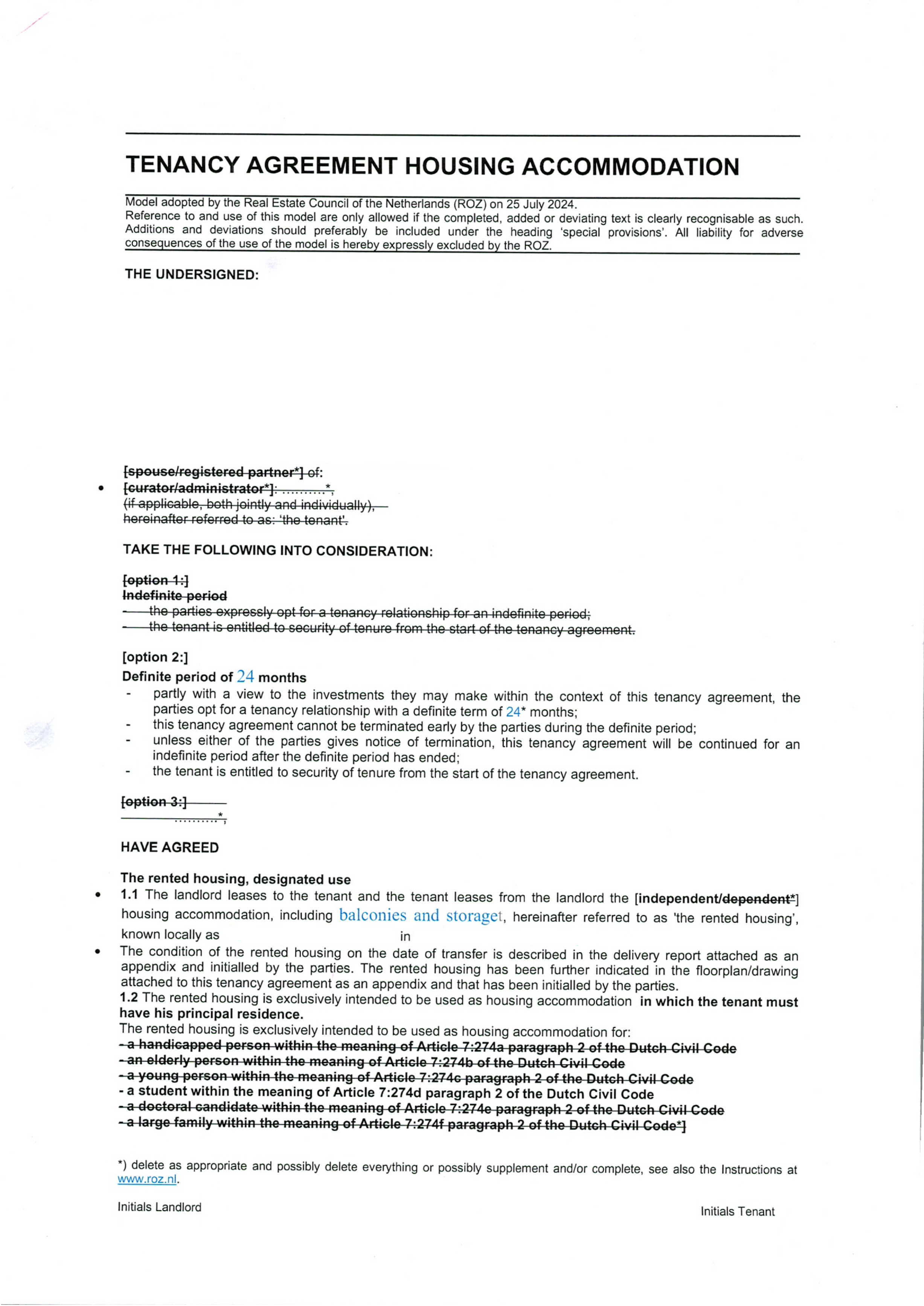 TENANCY AGREEMENT HOUSING ACCOMMODATION

Model adopted by the Real Estate Council of the Netherlands (ROZ) on 25 July 2024.
Reference to and use of this model are only allowed if the completed, added or deviating text is clearly recognisable as such. Additions and deviations should preferably be included under the heading 'special provisions'. All liability for adverse consequences of the use of the model is hereby expressly excluded by the ROZ.

THE UNDERSIGNED:

[spouse/registered partner*] of:
• [curator/administrator*]: ..........*,
(if applicable, both jointly and individually),
hereinafter referred to as: 'the tenant'.

TAKE THE FOLLOWING INTO CONSIDERATION:

[option 1:]
Indefinite period
- the parties expressly opt for a tenancy relationship for an indefinite period;
- the tenant is entitled to security of tenure from the start of the tenancy agreement.

[option 2:]
Definite period of 24 months
- partly with a view to the investments they may make within the context of this tenancy agreement, the parties opt for a tenancy relationship with a definite term of 24* months;
- this tenancy agreement cannot be terminated early by the parties during the definite period;
- unless either of the parties gives notice of termination, this tenancy agreement will be continued for an indefinite period after the definite period has ended;
- the tenant is entitled to security of tenure from the start of the tenancy agreement.

[option 3:]
..........*;

HAVE AGREED

The rented housing, designated use
• 1.1 The landlord leases to the tenant and the tenant leases from the landlord the [independent/dependent*] housing accommodation, including balconies and storaget, hereinafter referred to as 'the rented housing', known locally as in
• The condition of the rented housing on the date of transfer is described in the delivery report attached as an appendix and initialled by the parties. The rented housing has been further indicated in the floorplan/drawing attached to this tenancy agreement as an appendix and that has been initialled by the parties.
1.2 The rented housing is exclusively intended to be used as housing accommodation in which the tenant must have his principal residence.
The rented housing is exclusively intended to be used as housing accommodation for:
- a handicapped person within the meaning of Article 7:274a paragraph 2 of the Dutch Civil Code
- an elderly person within the meaning of Article 7:274b of the Dutch Civil Code
- a young person within the meaning of Article 7:274c paragraph 2 of the Dutch Civil Code
- a student within the meaning of Article 7:274d paragraph 2 of the Dutch Civil Code
- a doctoral candidate within the meaning of Article 7:274e paragraph 2 of the Dutch Civil Code
- a large family within the meaning of Article 7:274f paragraph 2 of the Dutch Civil Code*]

*) delete as appropriate and possibly delete everything or possibly supplement and/or complete, see also the Instructions at www.roz.nl.

Initials Landlord

Initials Tenant